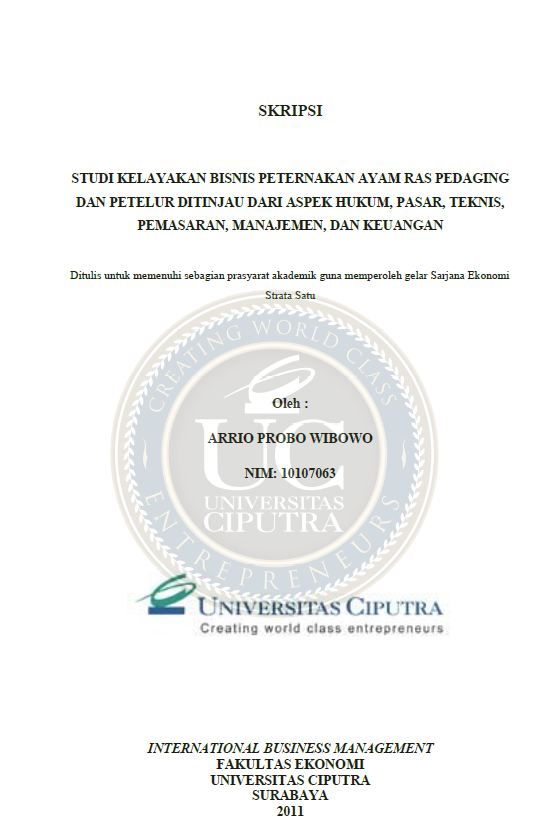 SKRIPSI

STUDI KELAYAKAN BISNIS PETERNAKAN AYAM RAS PEDAGING DAN PETELUR DITINJAU DARI ASPEK HUKUM, PASAR, TEKNIS, PEMASARAN, MANAJEMEN, DAN KEUANGAN

Ditulis untuk memenuhi sebagian prasyarat akademik guna memperoleh gelar Sarjana Ekonomi Strata Satu

CREATING WORLD CLASS ENTREPRENEURS

UC

UNIVERSITAS CIPUTRA

Oleh :

ARRIO PROBO WIBOWO

NIM: 10107063

UNIVERSITAS CIPUTRA
Creating world class entrepreneurs

INTERNATIONAL BUSINESS MANAGEMENT
FAKULTAS EKONOMI
UNIVERSITAS CIPUTRA
SURABAYA
2011